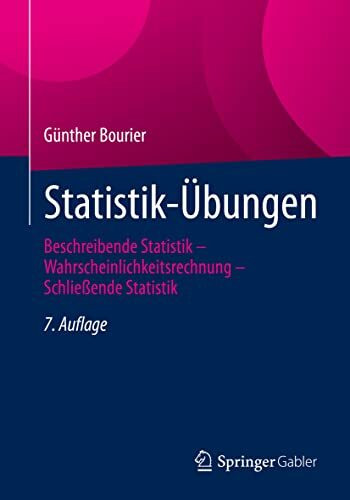 Günther Bourier

Statistik-Übungen

Beschreibende Statistik – Wahrscheinlichkeitsrechnung – Schließende Statistik

7. Auflage

Springer Gabler